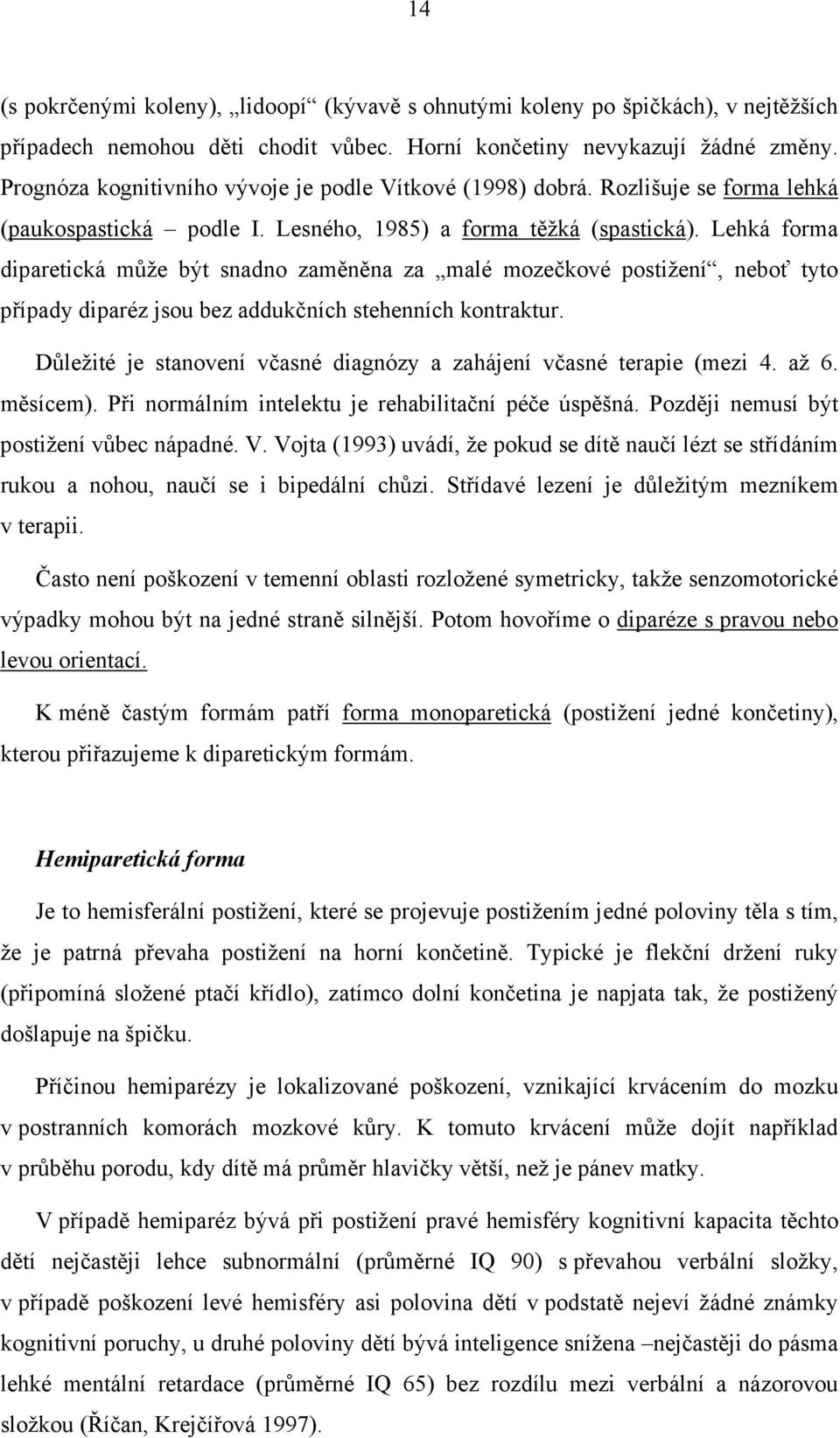 14

(s pokrčenými koleny), „lidoopí“ (kývavě s ohnutými koleny po špičkách), v nejtěžších případech nemohou děti chodit vůbec. Horní končetiny nevykazují žádné změny. Prognóza kognitivního vývoje je podle Vítkové (1998) dobrá. Rozlišuje se forma lehká (paukospastická – podle I. Lesného, 1985) a forma těžká (spastická). Lehká forma diparetická může být snadno zaměněna za „malé mozečkové postižení“, neboť tyto případy diparéz jsou bez addukčních stehenních kontraktur.

Důležité je stanovení včasné diagnózy a zahájení včasné terapie (mezi 4. až 6. měsícem). Při normálním intelektu je rehabilitační péče úspěšná. Později nemusí být postižení vůbec nápadné. V. Vojta (1993) uvádí, že pokud se dítě naučí lézt se střídáním rukou a nohou, naučí se i bipedální chůzi. Střídavé lezení je důležitým mezníkem v terapii.

Často není poškození v temenní oblasti rozložené symetricky, takže senzomotorické výpadky mohou být na jedné straně silnější. Potom hovoříme o diparéze s pravou nebo levou orientací.

K méně častým formám patří forma monoparetická (postižení jedné končetiny), kterou přiřazujeme k diparetickým formám.

Hemiparetická forma

Je to hemisferální postižení, které se projevuje postižením jedné poloviny těla s tím, že je patrná převaha postižení na horní končetině. Typické je flekční držení ruky (připomíná složené ptačí křídlo), zatímco dolní končetina je napjata tak, že postižený došlapuje na špičku.

Příčinou hemiparézy je lokalizované poškození, vznikající krvácením do mozku v postranních komorách mozkové kůry. K tomuto krvácení může dojít například v průběhu porodu, kdy dítě má průměr hlavičky větší, než je pánev matky.

V případě hemiparéz bývá při postižení pravé hemisféry kognitivní kapacita těchto dětí nejčastěji lehce subnormální (průměrné IQ 90) s převahou verbální složky, v případě poškození levé hemisféry asi polovina dětí v podstatě nejeví žádné známky kognitivní poruchy, u druhé poloviny dětí bývá inteligence snížena –nejčastěji do pásma lehké mentální retardace (průměrné IQ 65) bez rozdílu mezi verbální a názorovou složkou (Říčan, Krejčířová 1997).